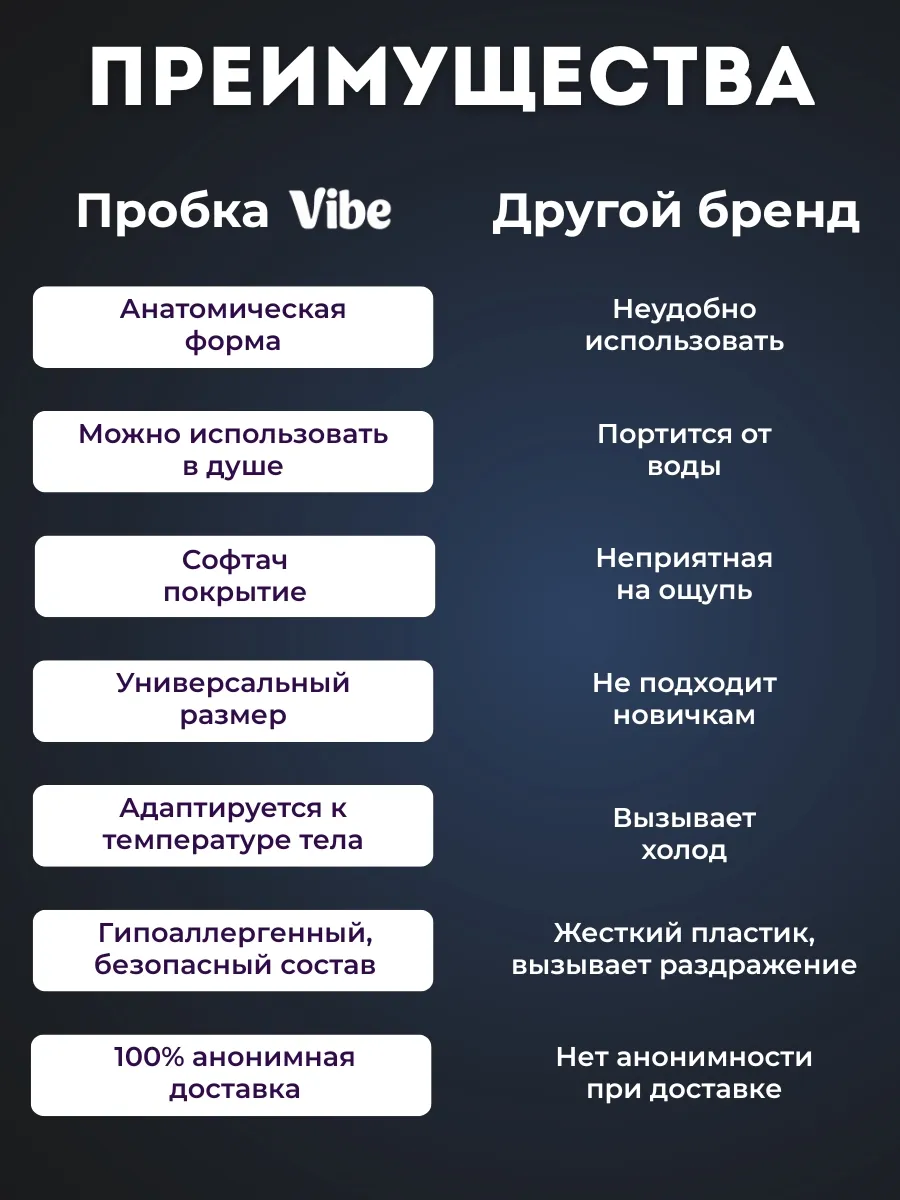 ПРЕИМУЩЕСТВА

| Пробка Vibe | Другой бренд |
|---|---|
| Анатомическая форма | Неудобно использовать |
| Можно использовать в душе | Портится от воды |
| Софтач покрытие | Неприятная на ощупь |
| Универсальный размер | Не подходит новичкам |
| Адаптируется к температуре тела | Вызывает холод |
| Гипоаллергенный, безопасный состав | Жесткий пластик, вызывает раздражение |
| 100% анонимная доставка | Нет анонимности при доставке |